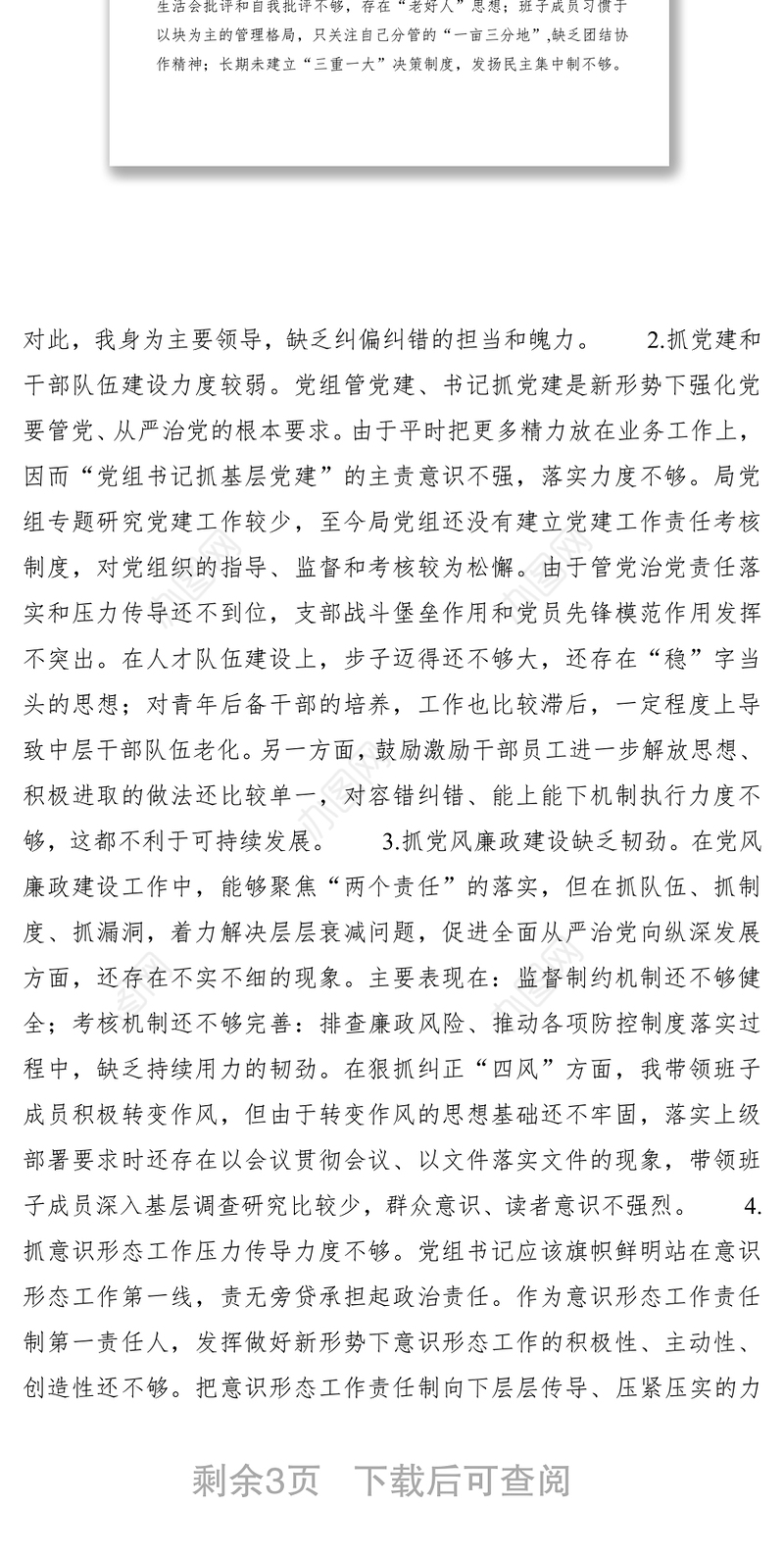 生活会批评和自我批评不够，存在“老好人”思想；班子成员习惯于以块为主的管理格局，只关注自己分管的“一亩三分地”，缺乏团结协作精神；长期未建立“三重一大”决策制度，发扬民主集中制不够。

对此，我身为主要领导，缺乏纠偏纠错的担当和魄力。 2.抓党建和干部队伍建设力度较弱。党组管党建、书记抓党建是新形势下强化党要管党、从严治党的根本要求。由于平时把更多精力放在业务工作上，因而“党组书记抓基层党建”的主责意识不强，落实力度不够。局党组专题研究党建工作较少，至今局党组还没有建立党建工作责任考核制度，对党组织的指导、监督和考核较为松懈。由于管党治党责任落实和压力传导还不到位，支部战斗堡垒作用和党员先锋模范作用发挥不突出。在人才队伍建设上，步子迈得还不够大，还存在“稳”字当头的思想；对青年后备干部的培养，工作也比较滞后，一定程度上导致中层干部队伍老化。另一方面，鼓励激励干部员工进一步解放思想、积极进取的做法还比较单一，对容错纠错、能上能下机制执行力度不够，这都不利于可持续发展。 3.抓党风廉政建设缺乏韧劲。在党风廉政建设工作中，能够聚焦“两个责任”的落实，但在抓队伍、抓制度、抓漏洞，着力解决层层衰减问题，促进全面从严治党向纵深发展方面，还存在不实不细的现象。主要表现在：监督制约机制还不够健全；考核机制还不够完善：排查廉政风险、推动各项防控制度落实过程中，缺乏持续用力的韧劲。在狠抓纠正“四风”方面，我带领班子成员积极转变作风，但由于转变作风的思想基础还不牢固，落实上级部署要求时还存在以会议贯彻会议、以文件落实文件的现象，带领班子成员深入基层调查研究比较少，群众意识、读者意识不强烈。 4.抓意识形态工作压力传导力度不够。党组书记应该旗帜鲜明站在意识形态工作第一线，责无旁贷承担起政治责任。作为意识形态工作责任制第一责任人，发挥做好新形势下意识形态工作的积极性、主动性、创造性还不够。把意识形态工作责任制向下层层传导、压紧压实的力

剩余3页 下载后可查阅